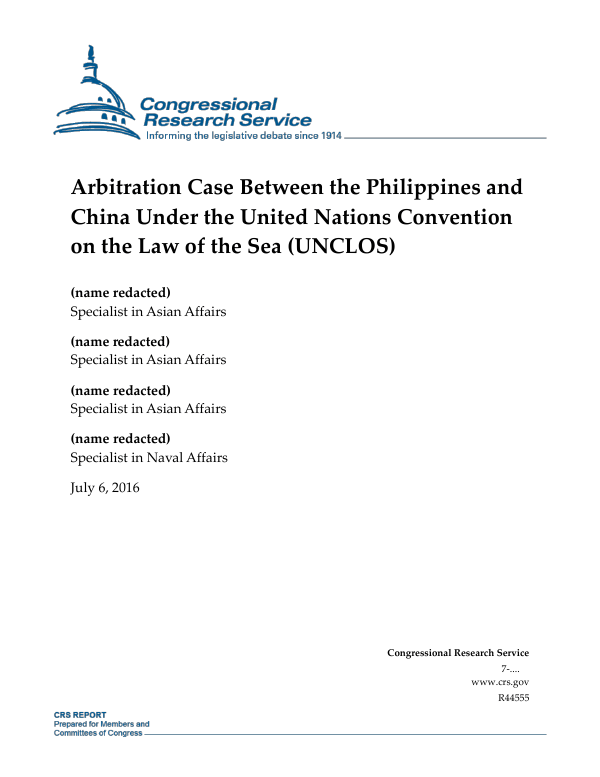 Congressional Research Service
Informing the legislative debate since 1914

Arbitration Case Between the Philippines and China Under the United Nations Convention on the Law of the Sea (UNCLOS)

(name redacted)
Specialist in Asian Affairs

(name redacted)
Specialist in Asian Affairs

(name redacted)
Specialist in Asian Affairs

(name redacted)
Specialist in Naval Affairs

July 6, 2016

Congressional Research Service
7-....
www.crs.gov
R44555

CRS REPORT
Prepared for Members and
Committees of Congress